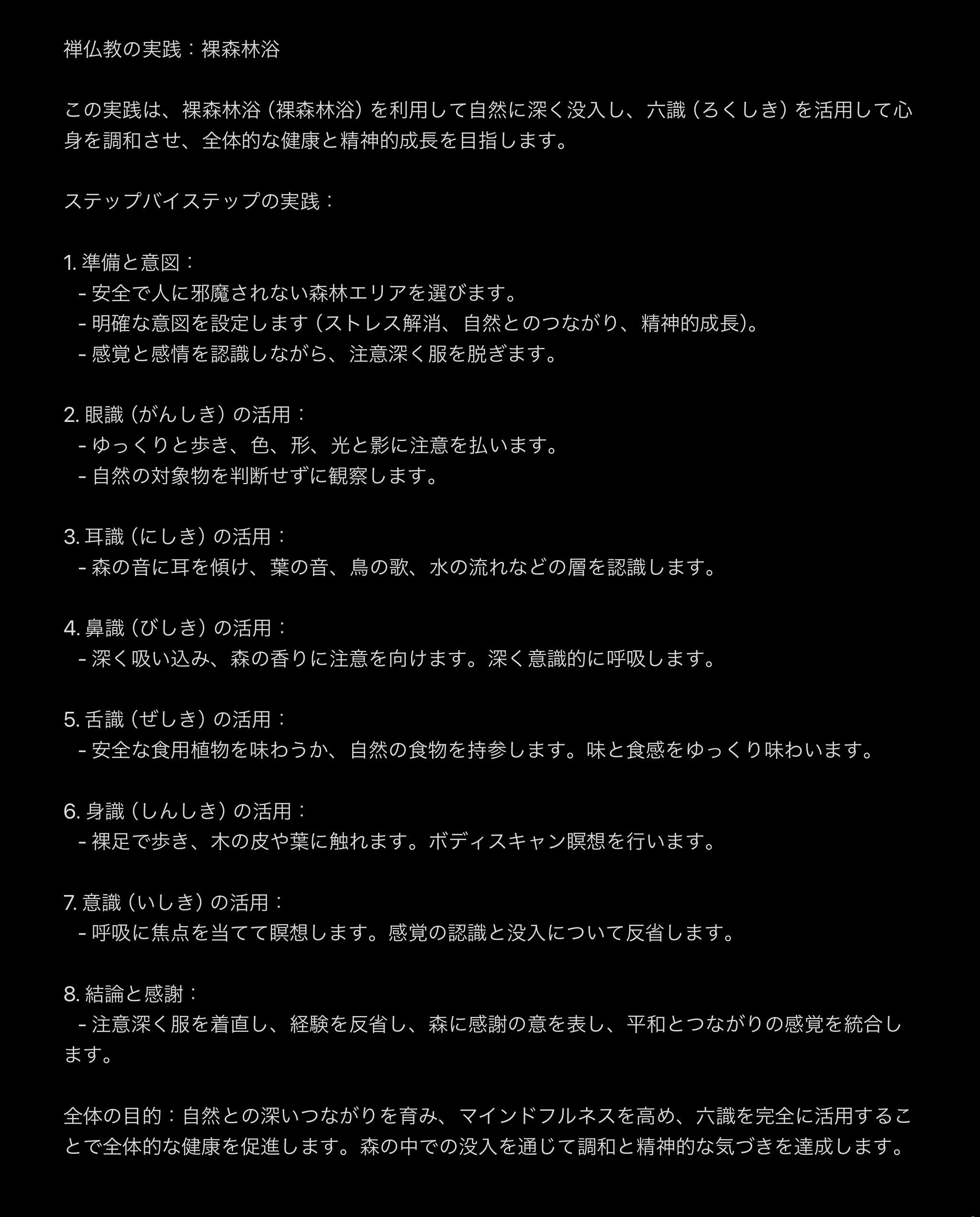 禅仏教の実践：裸森林浴

この実践は、裸森林浴（裸森林浴）を利用して自然に深く没入し、六識（ろくしき）を活用して心身を調和させ、全体的な健康と精神的成長を目指します。

ステップバイステップの実践：

1. 準備と意図：
- 安全で人に邪魔されない森林エリアを選びます。
- 明確な意図を設定します（ストレス解消、自然とのつながり、精神的成長）。
- 感覚と感情を認識しながら、注意深く服を脱ぎます。

2. 眼識（がんしき）の活用：
- ゆっくりと歩き、色、形、光と影に注意を払います。
- 自然の対象物を判断せずに観察します。

3. 耳識（にしき）の活用：
- 森の音に耳を傾け、葉の音、鳥の歌、水の流れなどの層を認識します。

4. 鼻識（びしき）の活用：
- 深く吸い込み、森の香りに注意を向けます。深く意識的に呼吸します。

5. 舌識（ぜしき）の活用：
- 安全な食用植物を味わうか、自然の食物を持参します。味と食感をゆっくり味わいます。

6. 身識（しんしき）の活用：
- 裸足で歩き、木の皮や葉に触れます。ボディスキャン瞑想を行います。

7. 意識（いしき）の活用：
- 呼吸に焦点を当てて瞑想します。感覚の認識と没入について反省します。

8. 結論と感謝：
- 注意深く服を着直し、経験を反省し、森に感謝の意を表し、平和とつながりの感覚を統合します。

全体の目的：自然との深いつながりを育み、マインドフルネスを高め、六識を完全に活用することで全体的な健康を促進します。森の中での没入を通じて調和と精神的な気づきを達成します。